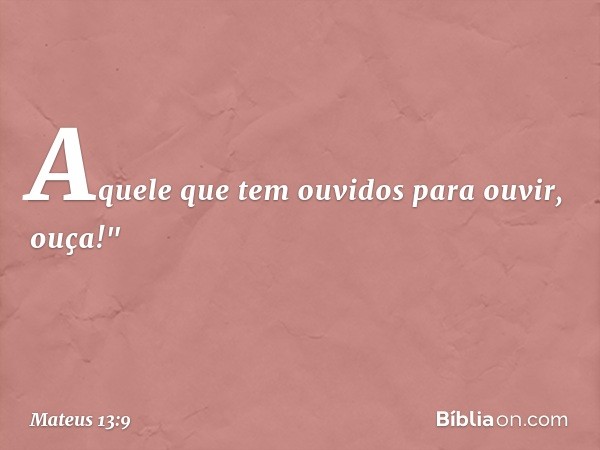 Aquele que tem ouvidos para ouvir, ouça!"

Mateus 13:9

Bíbliaon.com